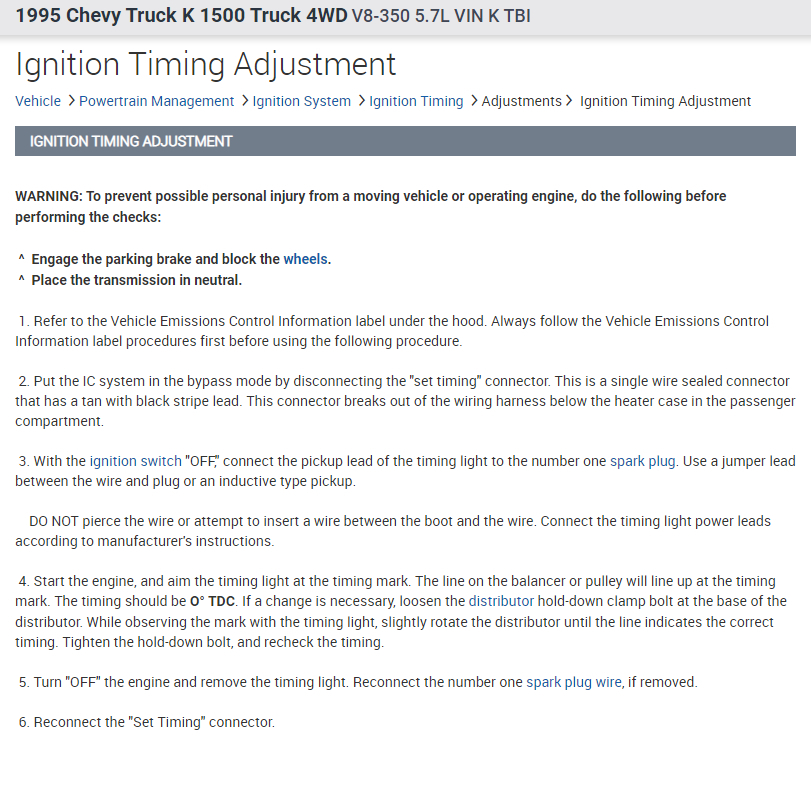 1995 Chevy Truck K 1500 Truck 4WD V8-350 5.7L VIN K TBI

Ignition Timing Adjustment

Vehicle > Powertrain Management > Ignition System > Ignition Timing > Adjustments > Ignition Timing Adjustment

IGNITION TIMING ADJUSTMENT

WARNING: To prevent possible personal injury from a moving vehicle or operating engine, do the following before performing the checks:

^ Engage the parking brake and block the wheels.
^ Place the transmission in neutral.

1. Refer to the Vehicle Emissions Control Information label under the hood. Always follow the Vehicle Emissions Control Information label procedures first before using the following procedure.

2. Put the IC system in the bypass mode by disconnecting the "set timing" connector. This is a single wire sealed connector that has a tan with black stripe lead. This connector breaks out of the wiring harness below the heater case in the passenger compartment.

3. With the ignition switch "OFF," connect the pickup lead of the timing light to the number one spark plug. Use a jumper lead between the wire and plug or an inductive type pickup.

DO NOT pierce the wire or attempt to insert a wire between the boot and the wire. Connect the timing light power leads according to manufacturer's instructions.

4. Start the engine, and aim the timing light at the timing mark. The line on the balancer or pulley will line up at the timing mark. The timing should be O° TDC. If a change is necessary, loosen the distributor hold-down clamp bolt at the base of the distributor. While observing the mark with the timing light, slightly rotate the distributor until the line indicates the correct timing. Tighten the hold-down bolt, and recheck the timing.

5. Turn "OFF" the engine and remove the timing light. Reconnect the number one spark plug wire, if removed.

6. Reconnect the "Set Timing" connector.